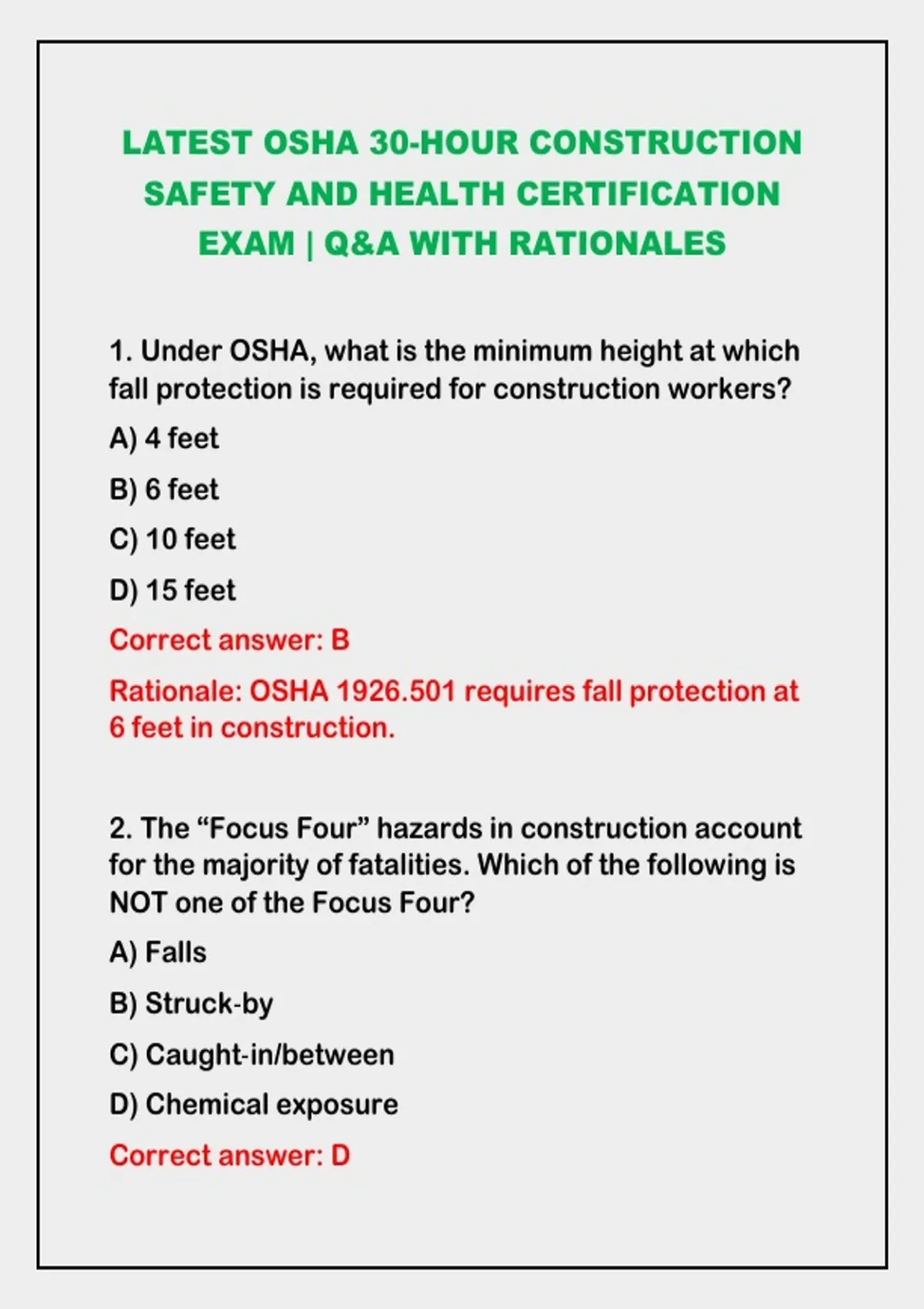 LATEST OSHA 30-HOUR CONSTRUCTION SAFETY AND HEALTH CERTIFICATION EXAM | Q&A WITH RATIONALES

1. Under OSHA, what is the minimum height at which fall protection is required for construction workers?

A) 4 feet

B) 6 feet

C) 10 feet

D) 15 feet

Correct answer: B

Rationale: OSHA 1926.501 requires fall protection at 6 feet in construction.

2. The “Focus Four” hazards in construction account for the majority of fatalities. Which of the following is NOT one of the Focus Four?

A) Falls

B) Struck-by

C) Caught-in/between

D) Chemical exposure

Correct answer: D